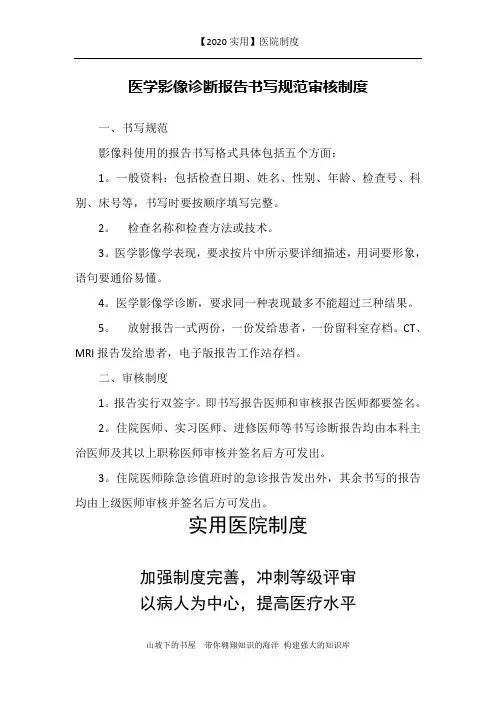 【2020 实用】医院制度

医学影像诊断报告书写规范审核制度

一、书写规范

影像科使用的报告书写格式具体包括五个方面：

1。一般资料：包括检查日期、姓名、性别、年龄、检查号、科别、床号等，书写时要按顺序填写完整。

2。 检查名称和检查方法或技术。

3。医学影像学表现，要求按片中所示要详细描述，用词要形象，语句要通俗易懂。

4。医学影像学诊断，要求同一种表现最多不能超过三种结果。

5。 放射报告一式两份，一份发给患者，一份留科室存档。CT、MRI 报告发给患者，电子版报告工作站存档。

二、审核制度

1。报告实行双签字。即书写报告医师和审核报告医师都要签名。

2。住院医师、实习医师、进修医师等书写诊断报告均由本科主治医师及其以上职称医师审核并签名后方可发出。

3。住院医师除急诊值班时的急诊报告发出外，其余书写的报告均由上级医师审核并签名后方可发出。

实用医院制度

加强制度完善，冲刺等级评审
以病人为中心，提高医疗水平

山坡下的书屋 带你翱翔知识的海洋 构建强大的知识库